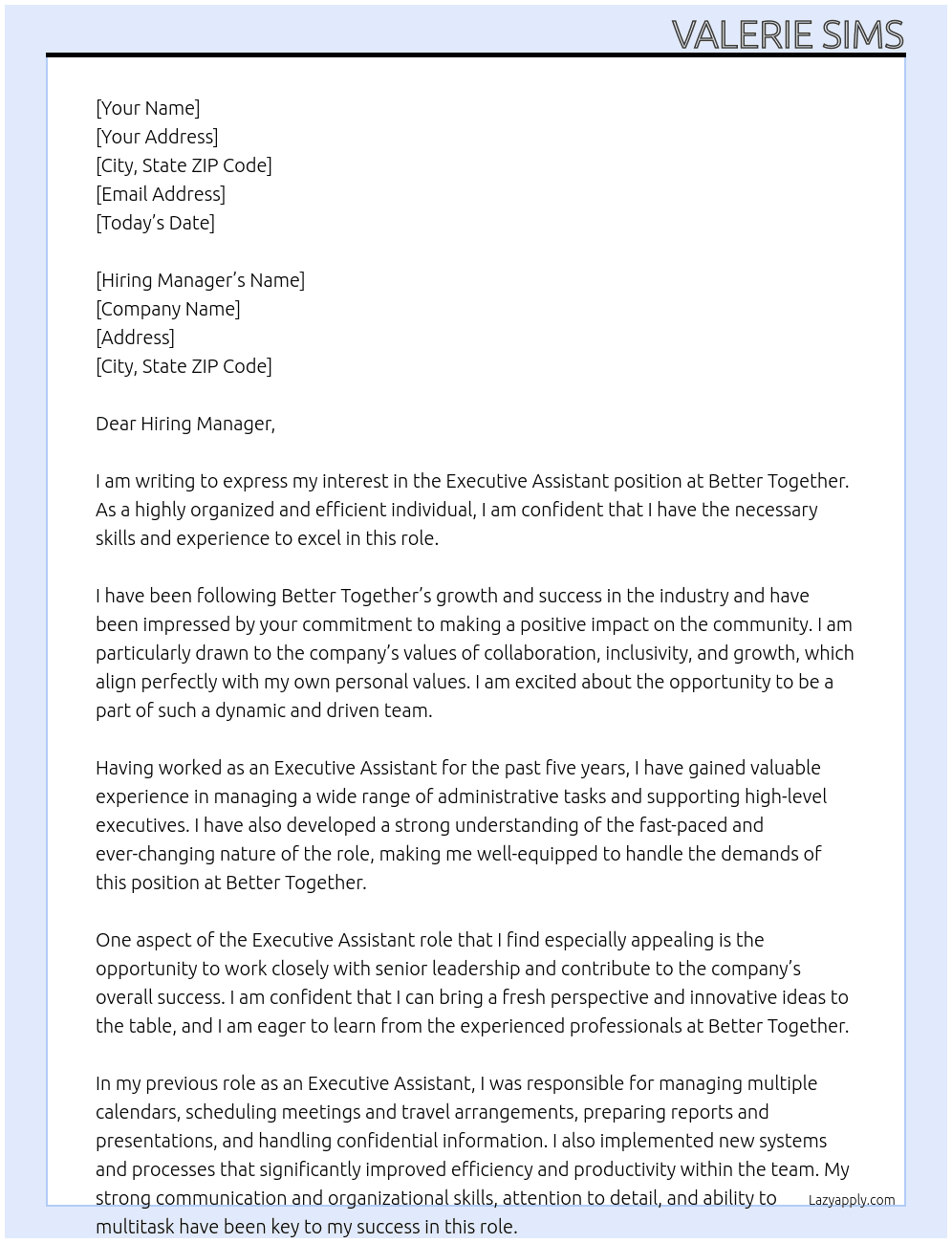 VALERIE SIMS

[Your Name]
[Your Address]
[City, State ZIP Code]
[Email Address]
[Today's Date]

[Hiring Manager's Name]
[Company Name]
[Address]
[City, State ZIP Code]

Dear Hiring Manager,

I am writing to express my interest in the Executive Assistant position at Better Together. As a highly organized and efficient individual, I am confident that I have the necessary skills and experience to excel in this role.

I have been following Better Together's growth and success in the industry and have been impressed by your commitment to making a positive impact on the community. I am particularly drawn to the company's values of collaboration, inclusivity, and growth, which align perfectly with my own personal values. I am excited about the opportunity to be a part of such a dynamic and driven team.

Having worked as an Executive Assistant for the past five years, I have gained valuable experience in managing a wide range of administrative tasks and supporting high-level executives. I have also developed a strong understanding of the fast-paced and ever-changing nature of the role, making me well-equipped to handle the demands of this position at Better Together.

One aspect of the Executive Assistant role that I find especially appealing is the opportunity to work closely with senior leadership and contribute to the company's overall success. I am confident that I can bring a fresh perspective and innovative ideas to the table, and I am eager to learn from the experienced professionals at Better Together.

In my previous role as an Executive Assistant, I was responsible for managing multiple calendars, scheduling meetings and travel arrangements, preparing reports and presentations, and handling confidential information. I also implemented new systems and processes that significantly improved efficiency and productivity within the team. My strong communication and organizational skills, attention to detail, and ability to multitask have been key to my success in this role.

Lazyapply.com